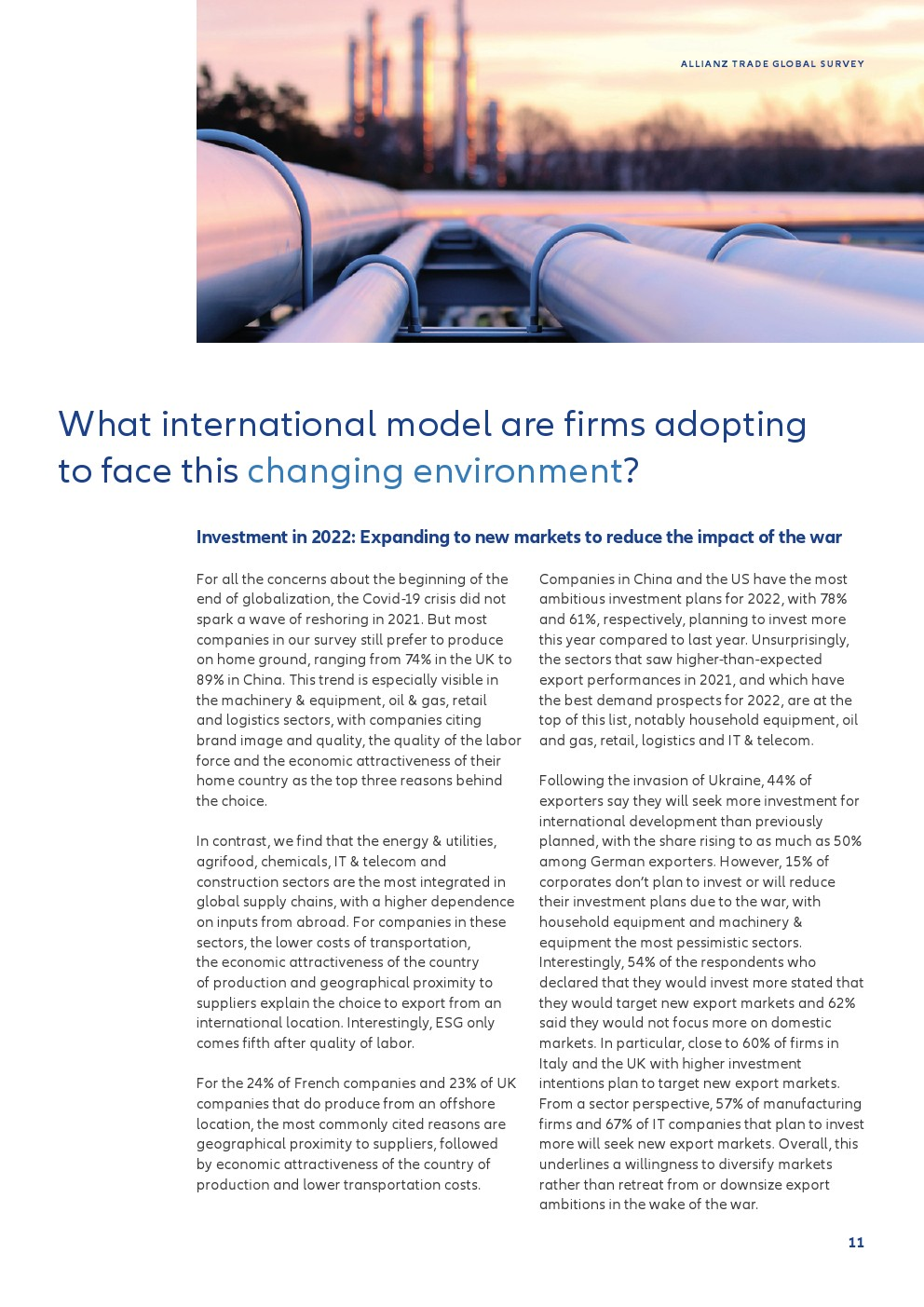 ALLIANZ TRADE GLOBAL SURVEY

What international model are firms adopting to face this changing environment?

Investment in 2022: Expanding to new markets to reduce the impact of the war

For all the concerns about the beginning of the end of globalization, the Covid-19 crisis did not spark a wave of reshoring in 2021. But most companies in our survey still prefer to produce on home ground, ranging from 74% in the UK to 89% in China. This trend is especially visible in the machinery & equipment, oil & gas, retail and logistics sectors, with companies citing brand image and quality, the quality of the labor force and the economic attractiveness of their home country as the top three reasons behind the choice.

In contrast, we find that the energy & utilities, agrifood, chemicals, IT & telecom and construction sectors are the most integrated in global supply chains, with a higher dependence on inputs from abroad. For companies in these sectors, the lower costs of transportation, the economic attractiveness of the country of production and geographical proximity to suppliers explain the choice to export from an international location. Interestingly, ESG only comes fifth after quality of labor.

For the 24% of French companies and 23% of UK companies that do produce from an offshore location, the most commonly cited reasons are geographical proximity to suppliers, followed by economic attractiveness of the country of production and lower transportation costs.

Companies in China and the US have the most ambitious investment plans for 2022, with 78% and 61%, respectively, planning to invest more this year compared to last year. Unsurprisingly, the sectors that saw higher-than-expected export performances in 2021, and which have the best demand prospects for 2022, are at the top of this list, notably household equipment, oil and gas, retail, logistics and IT & telecom.

Following the invasion of Ukraine, 44% of exporters say they will seek more investment for international development than previously planned, with the share rising to as much as 50% among German exporters. However, 15% of corporates don't plan to invest or will reduce their investment plans due to the war, with household equipment and machinery & equipment the most pessimistic sectors. Interestingly, 54% of the respondents who declared that they would invest more stated that they would target new export markets and 62% said they would not focus more on domestic markets. In particular, close to 60% of firms in Italy and the UK with higher investment intentions plan to target new export markets. From a sector perspective, 57% of manufacturing firms and 67% of IT companies that plan to invest more will seek new export markets. Overall, this underlines a willingness to diversify markets rather than retreat from or downsize export ambitions in the wake of the war.

11